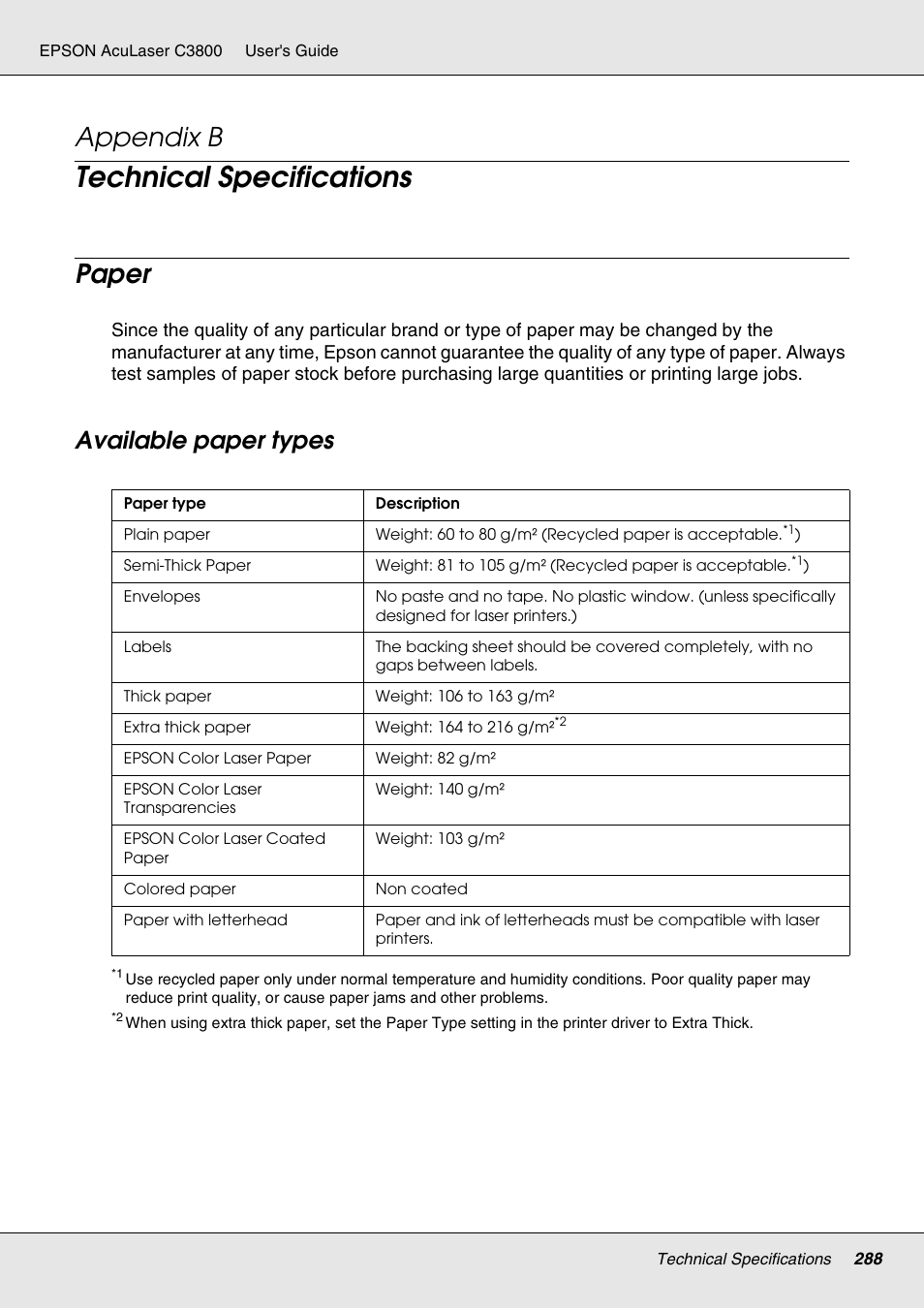 EPSON AcuLaser C3800 User's Guide

Appendix B

Technical Specifications

Paper

Since the quality of any particular brand or type of paper may be changed by the manufacturer at any time, Epson cannot guarantee the quality of any type of paper. Always test samples of paper stock before purchasing large quantities or printing large jobs.

Available paper types

| Paper type | Description |
|---|---|
| Plain paper | Weight: 60 to 80 g/m² (Recycled paper is acceptable.$^{*1}$) |
| Semi-Thick Paper | Weight: 81 to 105 g/m² (Recycled paper is acceptable.$^{*1}$) |
| Envelopes | No paste and no tape. No plastic window. (unless specifically designed for laser printers.) |
| Labels | The backing sheet should be covered completely, with no gaps between labels. |
| Thick paper | Weight: 106 to 163 g/m² |
| Extra thick paper | Weight: 164 to 216 g/m²$^{*2}$ |
| EPSON Color Laser Paper | Weight: 82 g/m² |
| EPSON Color Laser Transparencies | Weight: 140 g/m² |
| EPSON Color Laser Coated Paper | Weight: 103 g/m² |
| Colored paper | Non coated |
| Paper with letterhead | Paper and ink of letterheads must be compatible with laser printers. |

$^{*1}$ Use recycled paper only under normal temperature and humidity conditions. Poor quality paper may reduce print quality, or cause paper jams and other problems.
$^{*2}$ When using extra thick paper, set the Paper Type setting in the printer driver to Extra Thick.

Technical Specifications 288